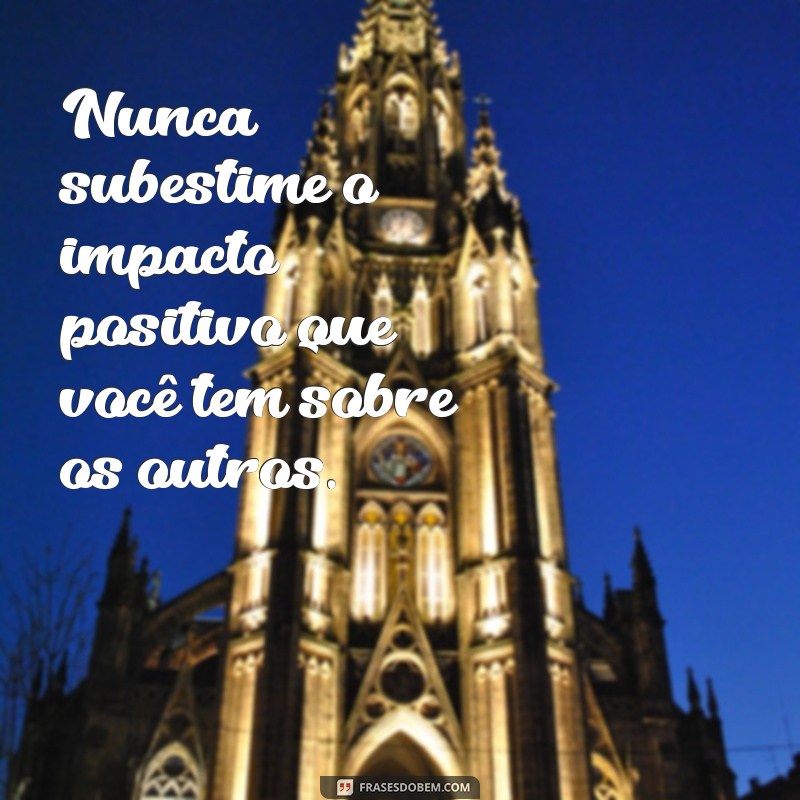 Nunca subestime o impacto positivo que você tem sobre os outros.

FRASESDOBEM.COM